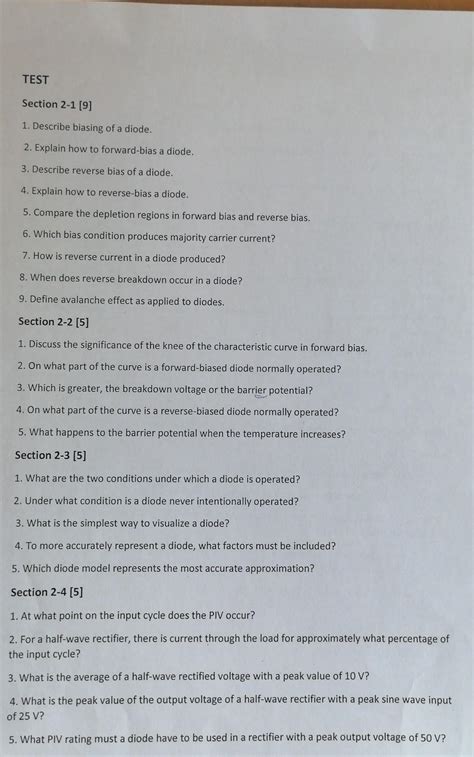 TEST

Section 2-1 [9]

1. Describe biasing of a diode.

2. Explain how to forward-bias a diode.

3. Describe reverse bias of a diode.

4. Explain how to reverse-bias a diode.

5. Compare the depletion regions in forward bias and reverse bias.

6. Which bias condition produces majority carrier current?

7. How is reverse current in a diode produced?

8. When does reverse breakdown occur in a diode?

9. Define avalanche effect as applied to diodes.

Section 2-2 [5]

1. Discuss the significance of the knee of the characteristic curve in forward bias.

2. On what part of the curve is a forward-biased diode normally operated?

3. Which is greater, the breakdown voltage or the barrier potential?

4. On what part of the curve is a reverse-biased diode normally operated?

5. What happens to the barrier potential when the temperature increases?

Section 2-3 [5]

1. What are the two conditions under which a diode is operated?

2. Under what condition is a diode never intentionally operated?

3. What is the simplest way to visualize a diode?

4. To more accurately represent a diode, what factors must be included?

5. Which diode model represents the most accurate approximation?

Section 2-4 [5]

1. At what point on the input cycle does the PIV occur?

2. For a half-wave rectifier, there is current through the load for approximately what percentage of the input cycle?

3. What is the average of a half-wave rectified voltage with a peak value of 10 V?

4. What is the peak value of the output voltage of a half-wave rectifier with a peak sine wave input of 25 V?

5. What PIV rating must a diode have to be used in a rectifier with a peak output voltage of 50 V?